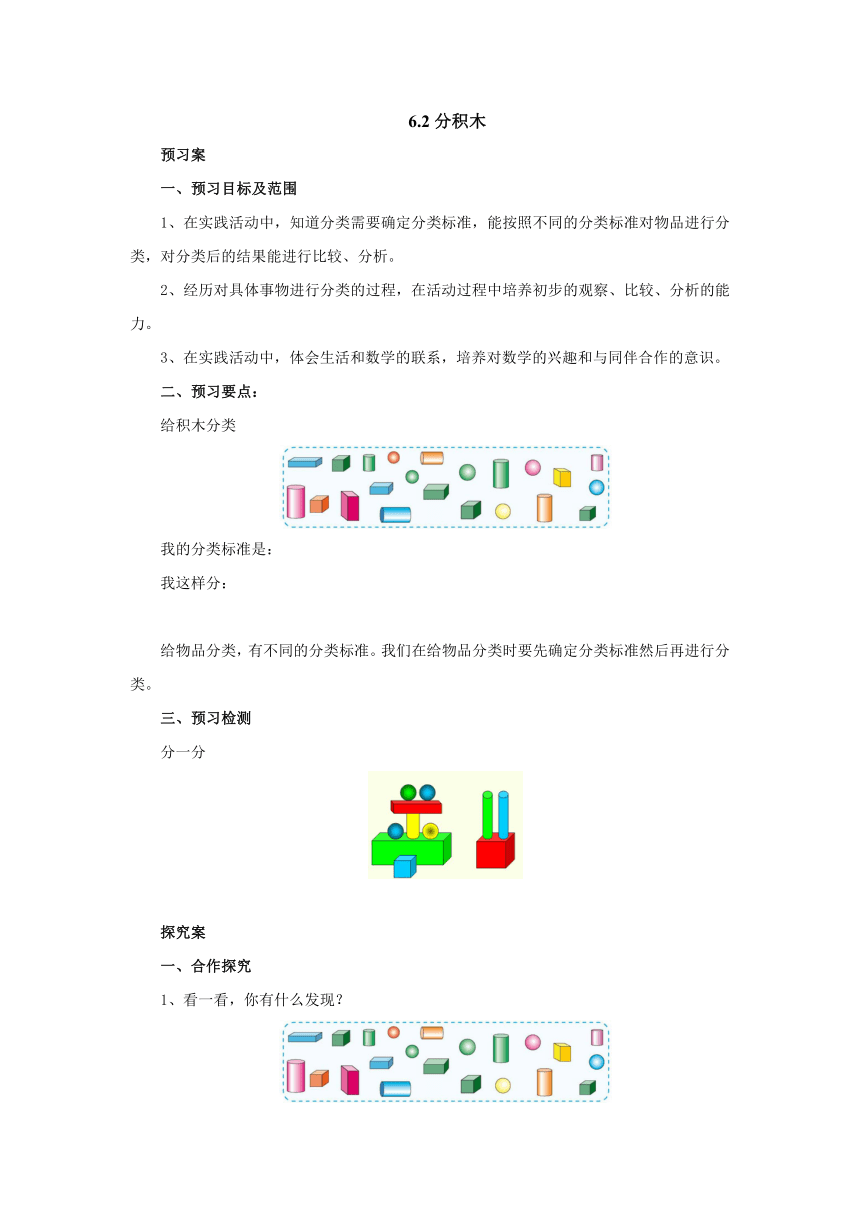 6.2 分积木

预习案

一、预习目标及范围

1、在实践活动中，知道分类需要确定分类标准，能按照不同的分类标准对物品进行分类，对分类后的结果能进行比较、分析。

2、经历对具体事物进行分类的过程，在活动过程中培养初步的观察、比较、分析的能力。

3、在实践活动中，体会生活和数学的联系，培养对数学的兴趣和与同伴合作的意识。

二、预习要点：

给积木分类

我的分类标准是：

我这样分：

给物品分类，有不同的分类标准。我们在给物品分类时要先确定分类标准然后再进行分类。

三、预习检测

分一分

探究案

一、合作探究

1、看一看，你有什么发现？